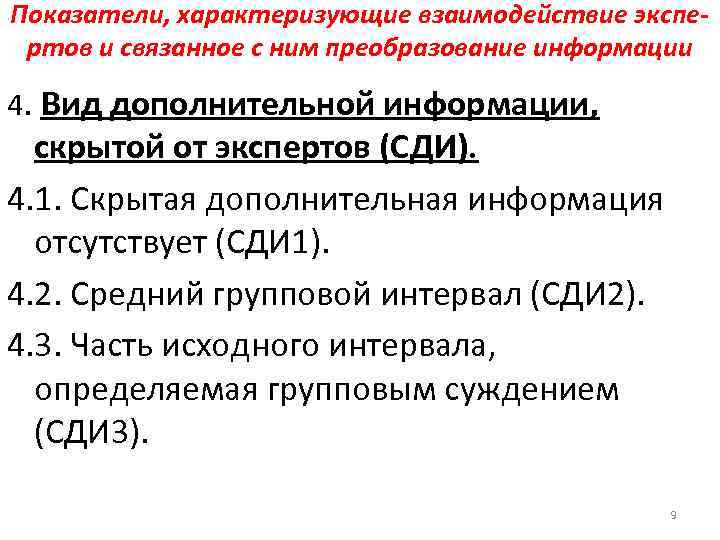 Показатели, характеризующие взаимодействие экспертов и связанное с ним преобразование информации

4. Вид дополнительной информации, скрытой от экспертов (СДИ).

4.1. Скрытая дополнительная информация отсутствует (СДИ1).

4.2. Средний групповой интервал (СДИ2).

4.3. Часть исходного интервала, определяемая групповым суждением (СДИ3).

9